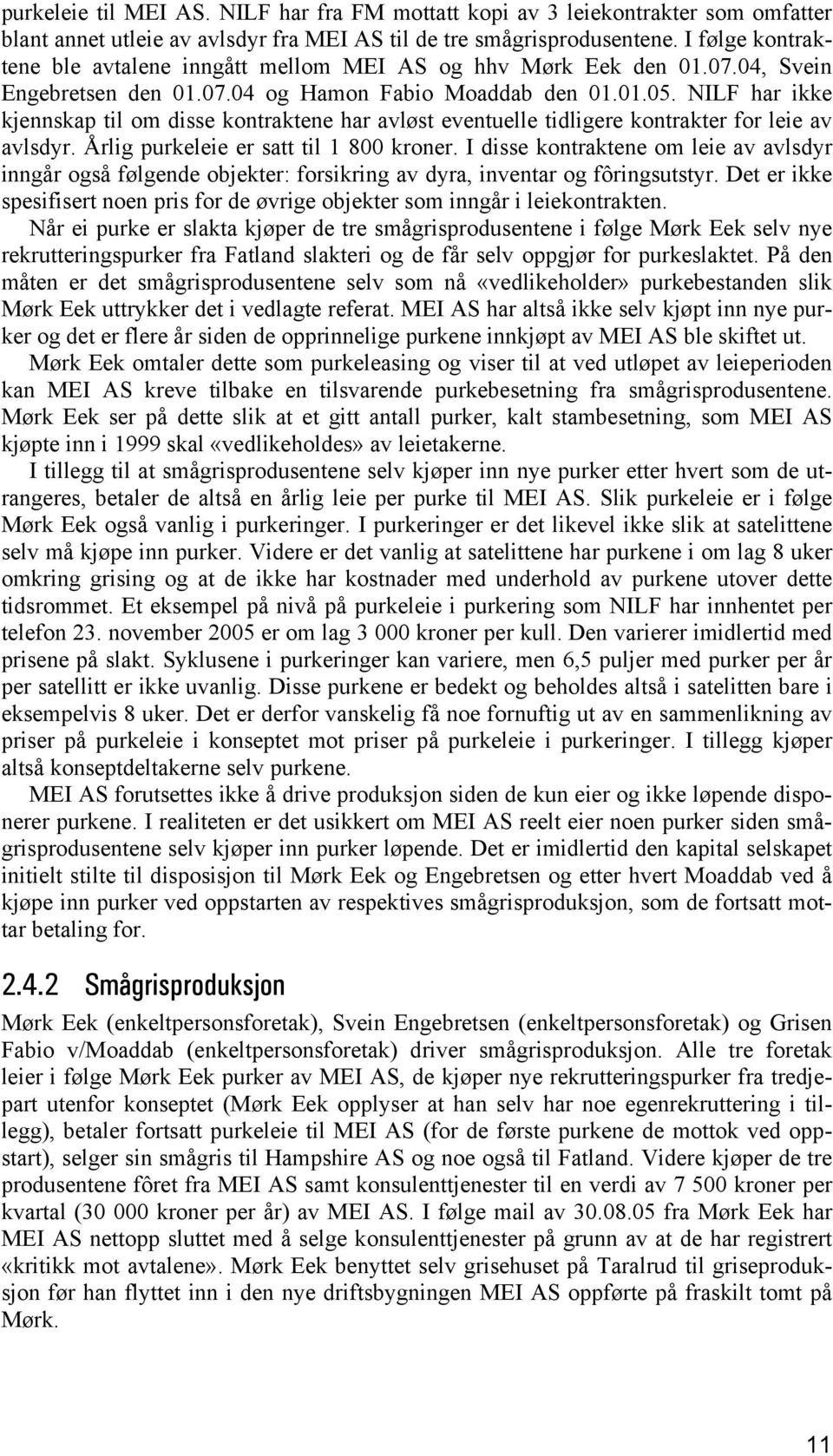 purkeleie til MEI AS. NILF har fra FM mottatt kopi av 3 leiekontrakter som omfatter blant annet utleie av avlsdyr fra MEI AS til de tre smågrisprodusentene. I følge kontraktene ble avtalene inngått mellom MEI AS og hhv Mørk Eek den 01.07.04, Svein Engebretsen den 01.07.04 og Hamon Fabio Moaddab den 01.01.05. NILF har ikke kjennskap til om disse kontraktene har avløst eventuelle tidligere kontrakter for leie av avlsdyr. Årlig purkeleie er satt til 1 800 kroner. I disse kontraktene om leie av avlsdyr inngår også følgende objekter: forsikring av dyra, inventar og fôringsutstyr. Det er ikke spesifisert noen pris for de øvrige objekter som inngår i leiekontrakten.

Når ei purke er slakta kjøper de tre smågrisprodusentene i følge Mørk Eek selv nye rekrutteringspurker fra Fatland slakteri og de får selv oppgjør for purkeslaktet. På den måten er det smågrisprodusentene selv som nå «vedlikeholder» purkebestanden slik Mørk Eek uttrykker det i vedlagte referat. MEI AS har altså ikke selv kjøpt inn nye purker og det er flere år siden de opprinnelige purkene innkjøpt av MEI AS ble skiftet ut.

Mørk Eek omtaler dette som purkeleasing og viser til at ved utløpet av leieperioden kan MEI AS kreve tilbake en tilsvarende purkebesetning fra smågrisprodusentene. Mørk Eek ser på dette slik at et gitt antall purker, kalt stambesetning, som MEI AS kjøpte inn i 1999 skal «vedlikeholdes» av leietakerne.

I tillegg til at smågrisprodusentene selv kjøper inn nye purker etter hvert som de utrangeres, betaler de altså en årlig leie per purke til MEI AS. Slik purkeleie er i følge Mørk Eek også vanlig i purkeringer. I purkeringer er det likevel ikke slik at satelittene selv må kjøpe inn purker. Videre er det vanlig at satelittene har purkene i om lag 8 uker omkring grising og at de ikke har kostnader med underhold av purkene utover dette tidsrommet. Et eksempel på nivå på purkeleie i purkering som NILF har innhentet per telefon 23. november 2005 er om lag 3 000 kroner per kull. Den varierer imidlertid med prisene på slakt. Syklusene i purkeringer kan variere, men 6,5 puljer med purker per år per satellitt er ikke uvanlig. Disse purkene er bedekt og beholdes altså i satelitten bare i eksempelvis 8 uker. Det er derfor vanskelig få noe fornuftig ut av en sammenlikning av priser på purkeleie i konseptet mot priser på purkeleie i purkeringer. I tillegg kjøper altså konseptdeltakerne selv purkene.

MEI AS forutsettes ikke å drive produksjon siden de kun eier og ikke løpende disponerer purkene. I realiteten er det usikkert om MEI AS reelt eier noen purker siden smågrisprodusentene selv kjøper inn purker løpende. Det er imidlertid den kapital selskapet initielt stilte til disposisjon til Mørk Eek og Engebretsen og etter hvert Moaddab ved å kjøpe inn purker ved oppstarten av respektives smågrisproduksjon, som de fortsatt mottar betaling for.

2.4.2 Smågrisproduksjon

Mørk Eek (enkeltpersonsforetak), Svein Engebretsen (enkeltpersonsforetak) og Grisen Fabio v/Moaddab (enkeltpersonsforetak) driver smågrisproduksjon. Alle tre foretak leier i følge Mørk Eek purker av MEI AS, de kjøper nye rekrutteringspurker fra tredjepart utenfor konseptet (Mørk Eek opplyser at han selv har noe egenrekruttering i tillegg), betaler fortsatt purkeleie til MEI AS (for de første purkene de mottok ved oppstart), selger sin smågris til Hampshire AS og noe også til Fatland. Videre kjøper de tre produsentene fôret fra MEI AS samt konsulenttjenester til en verdi av 7 500 kroner per kvartal (30 000 kroner per år) av MEI AS. I følge mail av 30.08.05 fra Mørk Eek har MEI AS nettopp sluttet med å selge konsulenttjenester på grunn av at de har registrert «kritikk mot avtalene». Mørk Eek benyttet selv grisehuset på Taralrud til griseproduksjon før han flyttet inn i den nye driftsbygningen MEI AS oppførte på fraskilt tomt på Mørk.

11